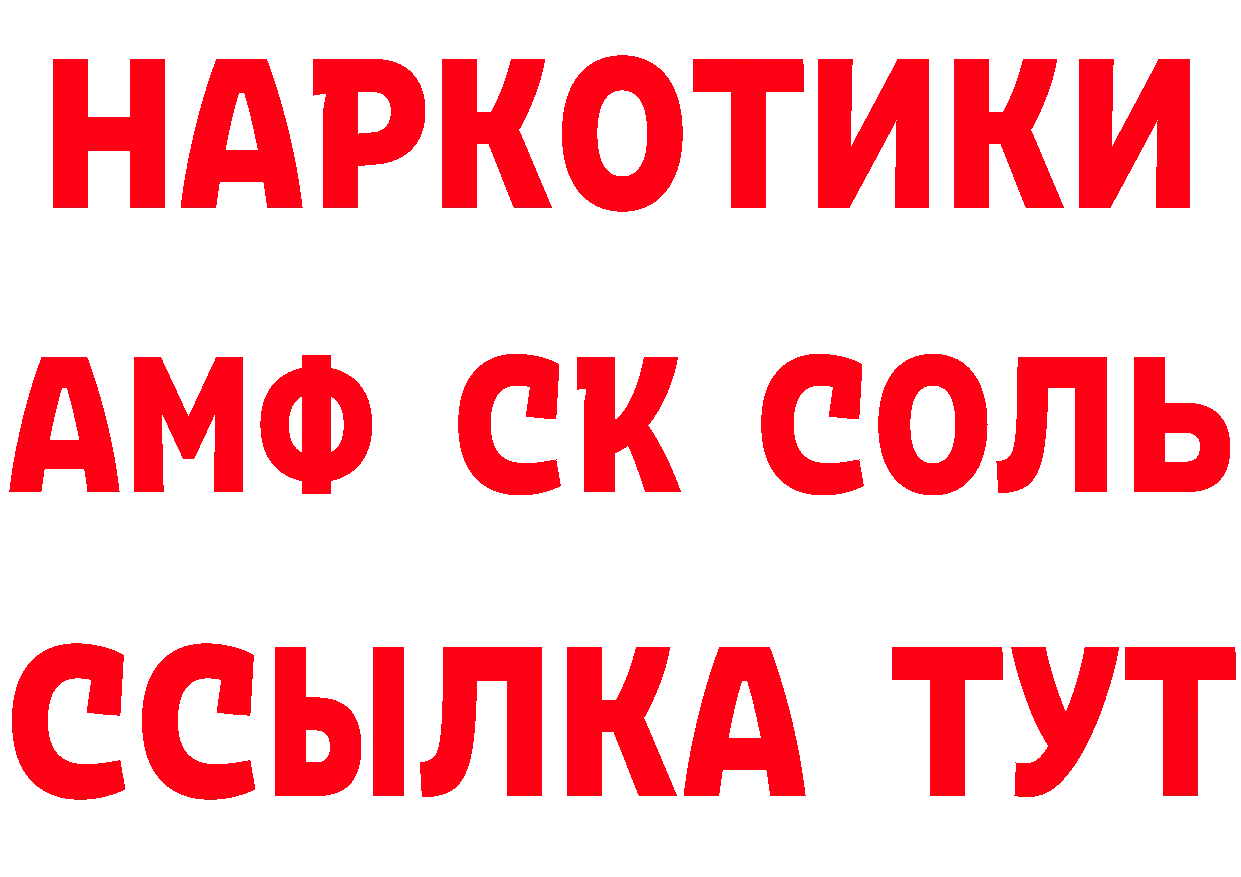 НАРКОТИКИ

АМФ СК СОЛЬ

ССЫЛКА ТУТ